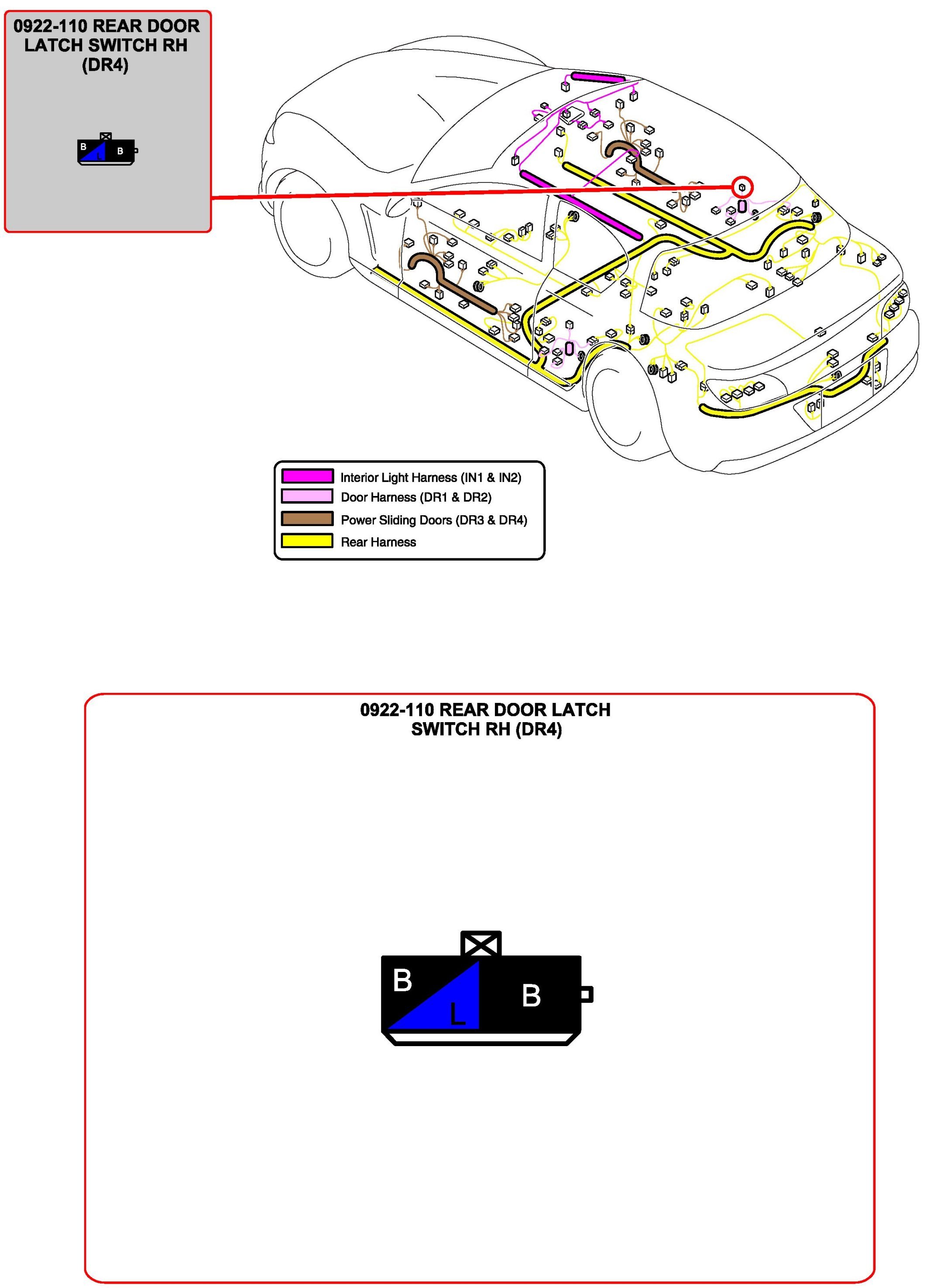 0922-110 REAR DOOR LATCH SWITCH RH (DR4)

B L B

Interior Light Harness (IN1 & IN2)
Door Harness (DR1 & DR2)
Power Sliding Doors (DR3 & DR4)
Rear Harness

0922-110 REAR DOOR LATCH SWITCH RH (DR4)

B L B